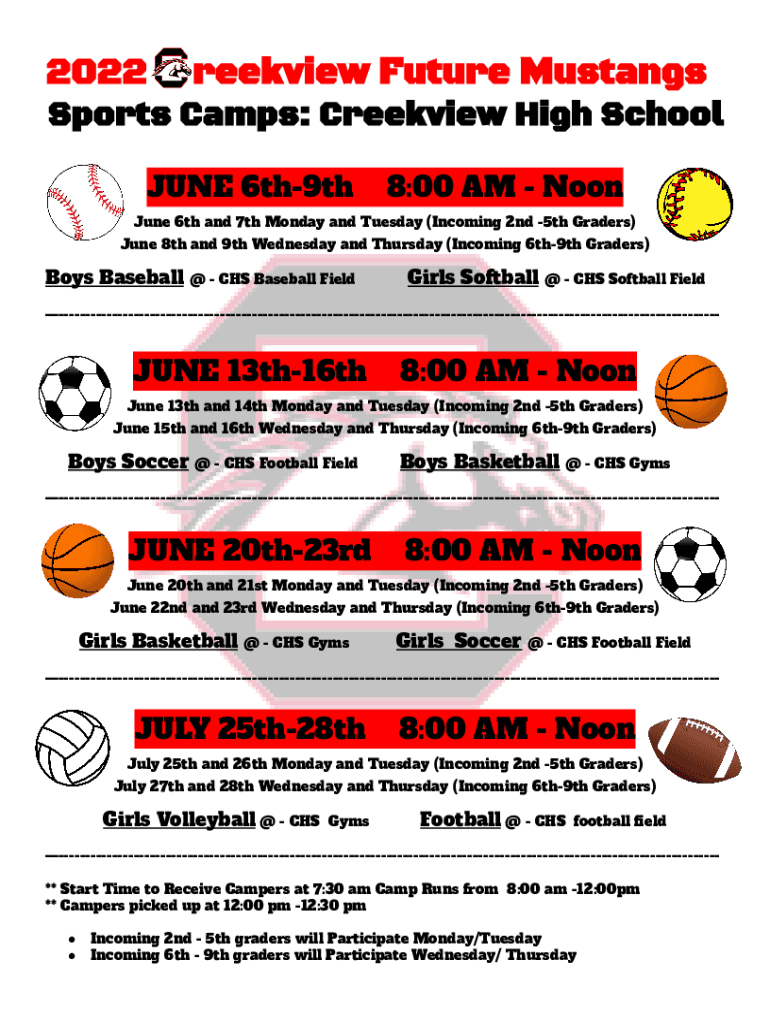 2022 Creekview Future Mustangs
Sports Camps: Creekview High School

JUNE 6th-9th 8:00 AM - Noon
June 6th and 7th Monday and Tuesday (Incoming 2nd -5th Graders)
June 8th and 9th Wednesday and Thursday (Incoming 6th-9th Graders)

Boys Baseball @ - CHS Baseball Field Girls Softball @ - CHS Softball Field

JUNE 13th-16th 8:00 AM - Noon
June 13th and 14th Monday and Tuesday (Incoming 2nd -5th Graders)
June 15th and 16th Wednesday and Thursday (Incoming 6th-9th Graders)

Boys Soccer @ - CHS Football Field Boys Basketball @ - CHS Gyms

JUNE 20th-23rd 8:00 AM - Noon
June 20th and 21st Monday and Tuesday (Incoming 2nd -5th Graders)
June 22nd and 23rd Wednesday and Thursday (Incoming 6th-9th Graders)

Girls Basketball @ - CHS Gyms Girls Soccer @ - CHS Football Field

JULY 25th-28th 8:00 AM - Noon
July 25th and 26th Monday and Tuesday (Incoming 2nd -5th Graders)
July 27th and 28th Wednesday and Thursday (Incoming 6th-9th Graders)

Girls Volleyball @ - CHS Gyms Football @ - CHS football field

** Start Time to Receive Campers at 7:30 am Camp Runs from 8:00 am -12:00pm
** Campers picked up at 12:00 pm -12:30 pm

• Incoming 2nd - 5th graders will Participate Monday/Tuesday
• Incoming 6th - 9th graders will Participate Wednesday/ Thursday